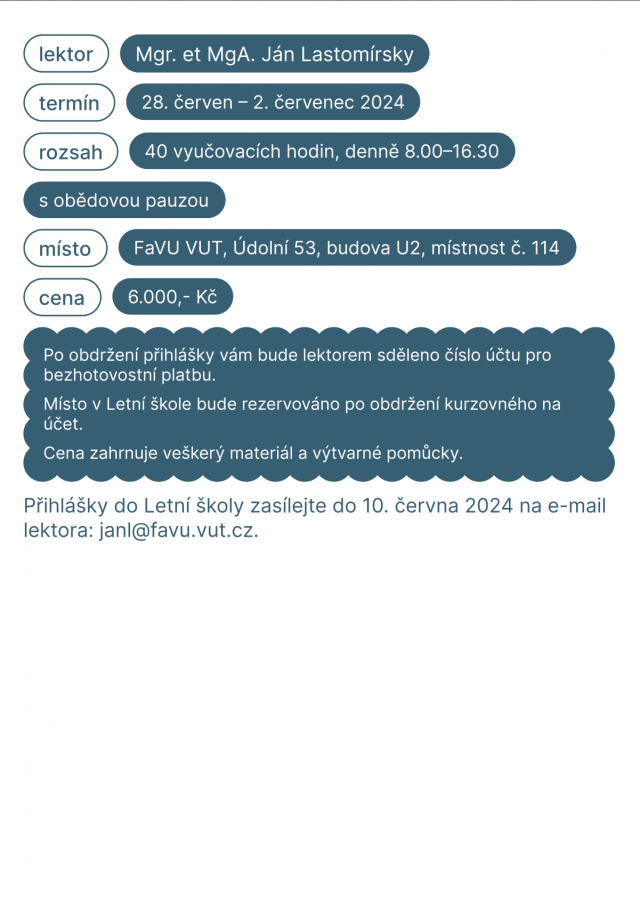 lektor Mgr. et MgA. Ján Lastomírsky

termín 28. červen – 2. červenec 2024

rozsah 40 vyučovacích hodin, denně 8.00–16.30 s obědovou pauzou

místo FaVU VUT, Údolní 53, budova U2, místnost č. 114

cena 6.000,- Kč

Po obdržení přihlášky vám bude lektorem sděleno číslo účtu pro bezhotovostní platbu.

Místo v Letní škole bude rezervováno po obdržení kurzovného na účet.

Cena zahrnuje veškerý materiál a výtvarné pomůcky.

Přihlášky do Letní školy zasílejte do 10. června 2024 na e-mail lektora: janl@favu.vut.cz.